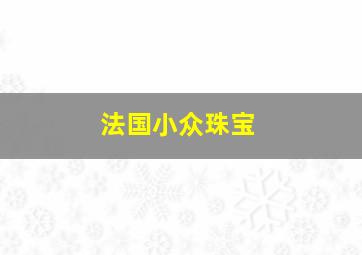 法国小众珠宝